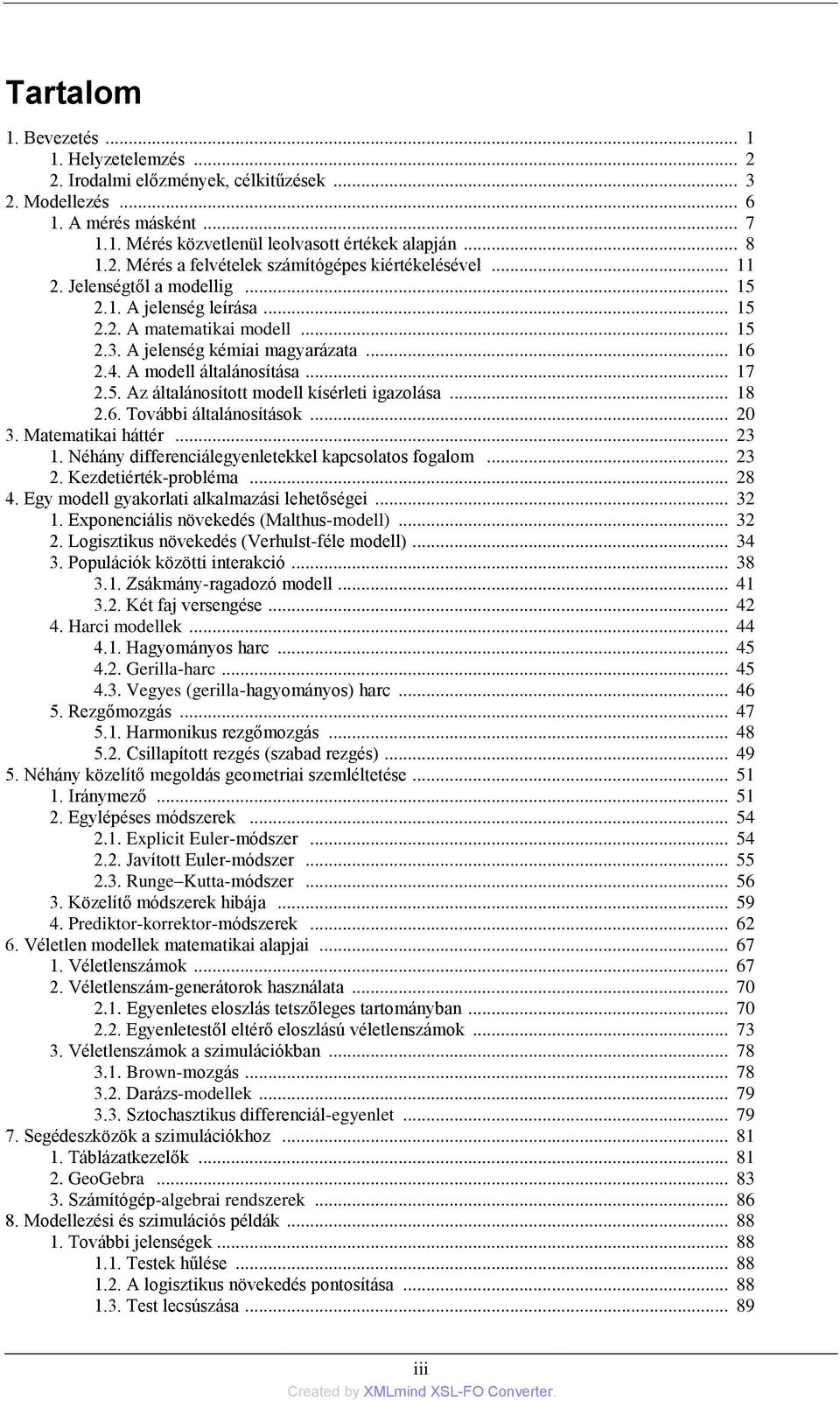 Tartalom

1. Bevezetés ... 1
1. Helyzetelemzés ... 2
2. Irodalmi előzmények, célkitűzések ... 3
2. Modellezés ... 6
1. A mérés másként ... 7
1.1. Mérés közvetlenül leolvasott értékek alapján ... 8
1.2. Mérés a felvételek számítógépes kiértékelésével ... 11
2. Jelenségtől a modellig ... 15
2.1. A jelenség leírása ... 15
2.2. A matematikai modell ... 15
2.3. A jelenség kémiai magyarázata ... 16
2.4. A modell általánosítása ... 17
2.5. Az általánosított modell kísérleti igazolása ... 18
2.6. További általánosítások ... 20
3. Matematikai háttér ... 23
1. Néhány differenciálegyenletekkel kapcsolatos fogalom ... 23
2. Kezdetiérték-probléma ... 28
4. Egy modell gyakorlati alkalmazási lehetőségei ... 32
1. Exponenciális növekedés (Malthus-modell) ... 32
2. Logisztikus növekedés (Verhulst-féle modell) ... 34
3. Populációk közötti interakció ... 38
3.1. Zsákmány-ragadozó modell ... 41
3.2. Két faj versengése ... 42
4. Harci modellek ... 44
4.1. Hagyományos harc ... 45
4.2. Gerilla-harc ... 45
4.3. Vegyes (gerilla-hagyományos) harc ... 46
5. Rezgőmozgás ... 47
5.1. Harmonikus rezgőmozgás ... 48
5.2. Csillapított rezgés (szabad rezgés) ... 49
5. Néhány közelítő megoldás geometriai szemléltetése ... 51
1. Iránymező ... 51
2. Egylépéses módszerek ... 54
2.1. Explicit Euler-módszer ... 54
2.2. Javított Euler-módszer ... 55
2.3. Runge–Kutta-módszer ... 56
3. Közelítő módszerek hibája ... 59
4. Prediktor-korrektor-módszerek ... 62
6. Véletlen modellek matematikai alapjai ... 67
1. Véletlenszámok ... 67
2. Véletlenszám-generátorok használata ... 70
2.1. Egyenletes eloszlás tetszőleges tartományban ... 70
2.2. Egyenletestől eltérő eloszlású véletlenszámok ... 73
3. Véletlenszámok a szimulációkban ... 78
3.1. Brown-mozgás ... 78
3.2. Darázs-modellek ... 79
3.3. Sztochasztikus differenciál-egyenlet ... 79
7. Segédeszközök a szimulációkhoz ... 81
1. Táblázatkezelők ... 81
2. GeoGebra ... 83
3. Számítógép-algebrai rendszerek ... 86
8. Modellezési és szimulációs példák ... 88
1. További jelenségek ... 88
1.1. Testek hűlése ... 88
1.2. A logisztikus növekedés pontosítása ... 88
1.3. Test lecsúszása ... 89

iii
Created by XMLmind XSL-FO Converter.